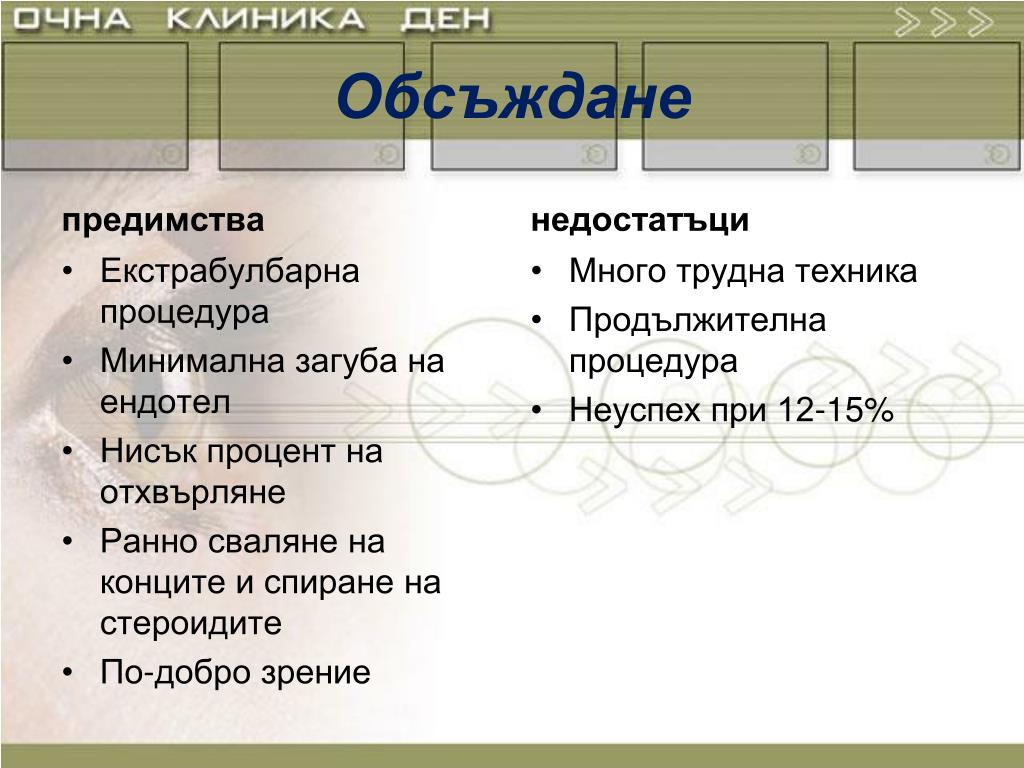 ОЧНА КЛИНИКА ДЕН

Обсъждане

предимства

• Екстрабулбарна процедура
• Минимална загуба на ендотел
• Нисък процент на отхвърляне
• Ранно сваляне на конците и спиране на стероидите
• По-добро зрение

недостатъци

• Много трудна техника
• Продължителна процедура
• Неуспех при 12-15%